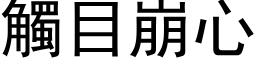 觸目崩心